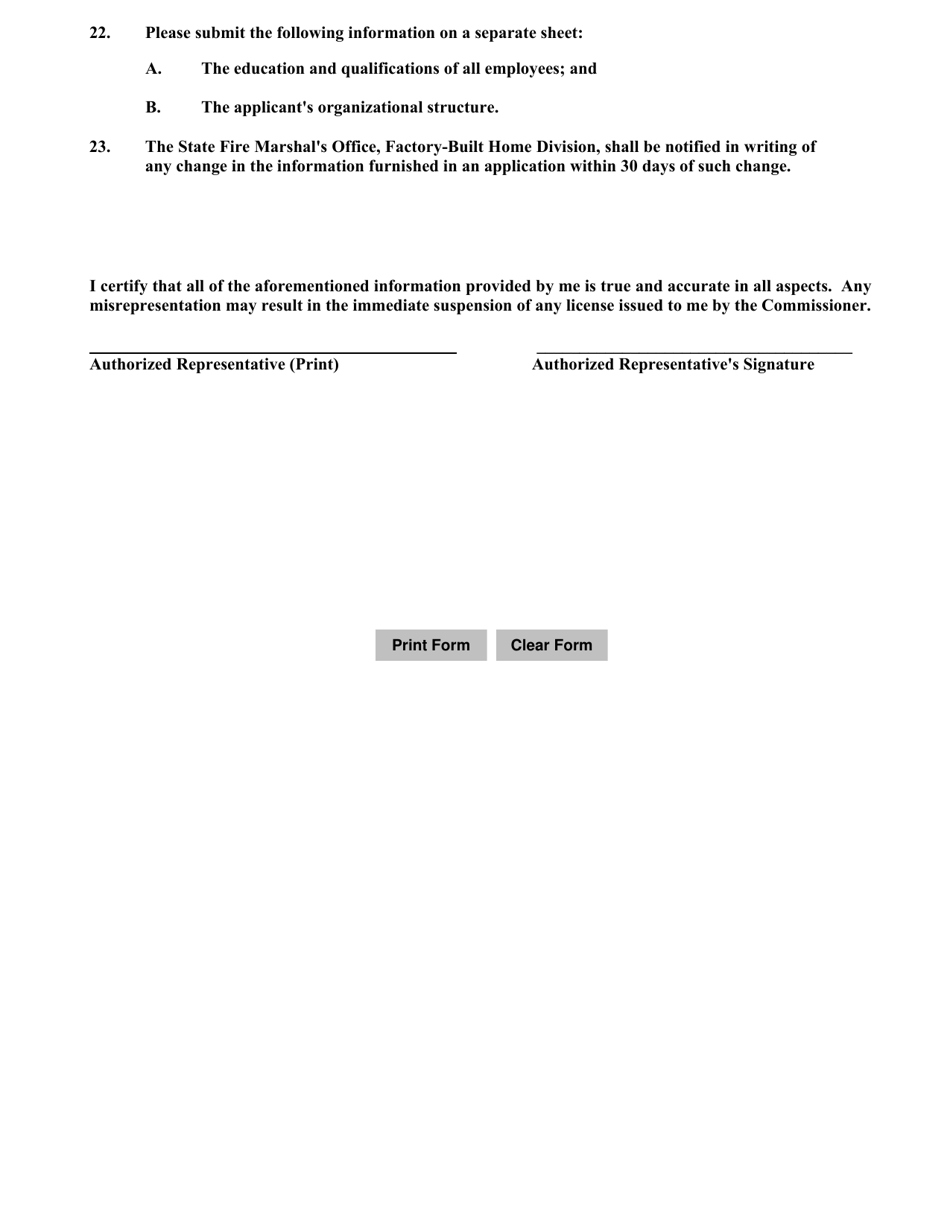 22. Please submit the following information on a separate sheet:

A. The education and qualifications of all employees; and

B. The applicant's organizational structure.

23. The State Fire Marshal's Office, Factory-Built Home Division, shall be notified in writing of any change in the information furnished in an application within 30 days of such change.

I certify that all of the aforementioned information provided by me is true and accurate in all aspects. Any misrepresentation may result in the immediate suspension of any license issued to me by the Commissioner.

Authorized Representative (Print)

Authorized Representative's Signature

Print Form

Clear Form